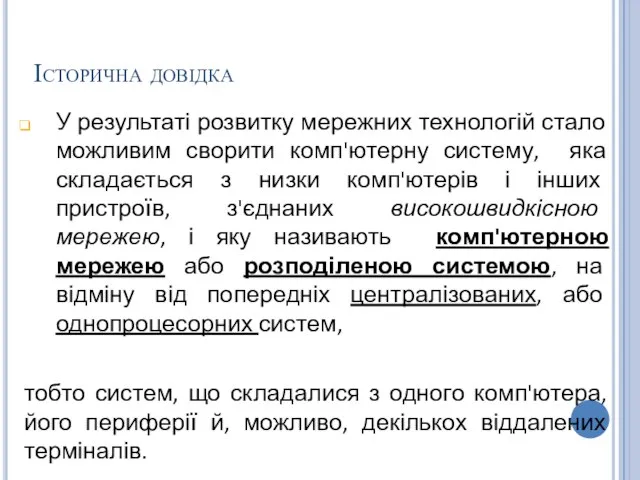 Історична довідка

У результаті розвитку мережних технологій стало можливим сворити комп'ютерну систему, яка складається з низки комп'ютерів і інших пристроїв, з'єднаних високошвидкісною мережею, і яку називають комп'ютерною мережею або розподіленою системою, на відміну від попередніх централізованих, або однопроцесорних систем,

тобто систем, що складалися з одного комп'ютера, його периферії й, можливо, декількох віддалених терміналів.